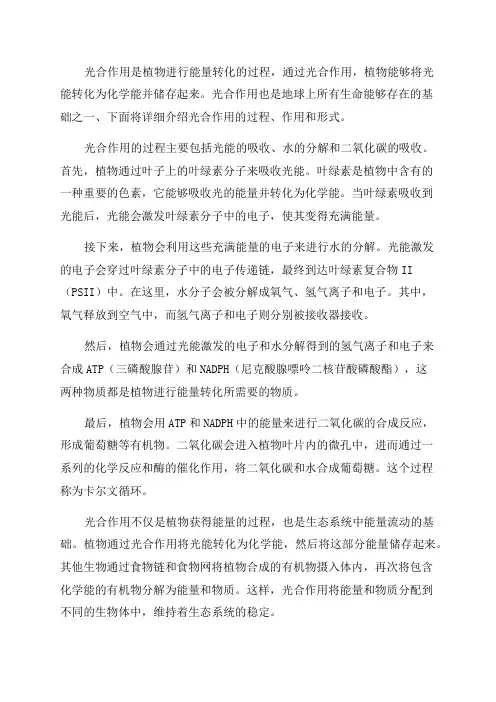 光合作用是植物进行能量转化的过程，通过光合作用，植物能够将光能转化为化学能并储存起来。光合作用也是地球上所有生命能够存在的基础之一、下面将详细介绍光合作用的过程、作用和形式。

光合作用的过程主要包括光能的吸收、水的分解和二氧化碳的吸收。首先，植物通过叶子上的叶绿素分子来吸收光能。叶绿素是植物中含有的一种重要的色素，它能够吸收光的能量并转化为化学能。当叶绿素吸收到光能后，光能会激发叶绿素分子中的电子，使其变得充满能量。

接下来，植物会利用这些充满能量的电子来进行水的分解。光能激发的电子会穿过叶绿素分子中的电子传递链，最终到达叶绿素复合物 II（PSII）中。在这里，水分子会被分解成氧气、氢气离子和电子。其中，氧气释放到空气中，而氢气离子和电子则分别被接收器接收。

然后，植物会通过光能激发的电子和水分解得到的氢气离子和电子来合成 ATP（三磷酸腺苷）和 NADPH（尼克酸腺嘌呤二核苷酸磷酸酯），这两种物质都是植物进行能量转化所需要的物质。

最后，植物会用 ATP 和 NADPH 中的能量来进行二氧化碳的合成反应，形成葡萄糖等有机物。二氧化碳会进入植物叶片内的微孔中，进而通过一系列的化学反应和酶的催化作用，将二氧化碳和水合成葡萄糖。这个过程称为卡尔文循环。

光合作用不仅是植物获得能量的过程，也是生态系统中能量流动的基础。植物通过光合作用将光能转化为化学能，然后将这部分能量储存起来。其他生物通过食物链和食物网将植物合成的有机物摄入体内，再次将包含化学能的有机物分解为能量和物质。这样，光合作用将能量和物质分配到不同的生物体中，维持着生态系统的稳定。